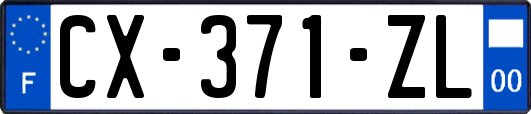 F

CX-371-ZL

00